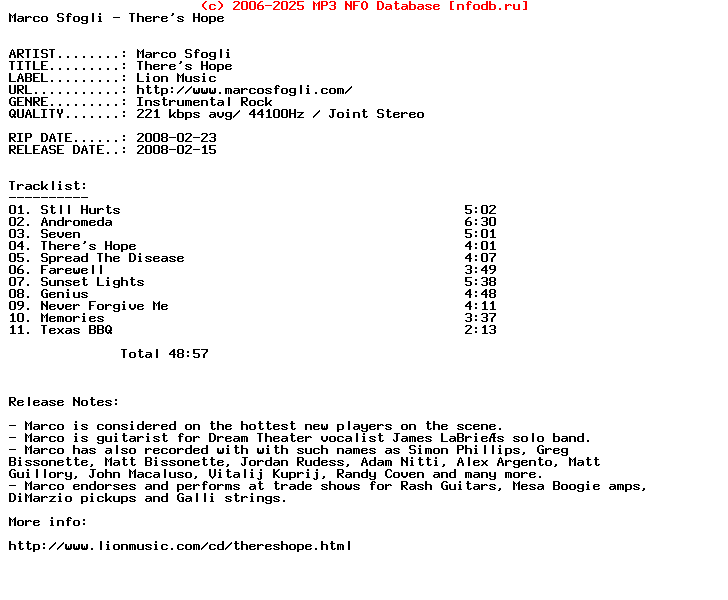 (c) 2006-2025 MP3 NFO Database [nfodb.ru]
Marco Sfogli - There's Hope

ARTIST........: Marco Sfogli
TITLE.........: There's Hope
LABEL.........: Lion Music
URL...........: http://www.marcosfogli.com/
GENRE.........: Instrumental Rock
QUALITY.......: 221 kbps avg/ 44100Hz / Joint Stereo

RIP DATE......: 2008-02-23
RELEASE DATE..: 2008-02-15

Tracklist:
----------
01. Stll Hurts 5:02
02. Andromeda 6:30
03. Seven 5:01
04. There's Hope 4:01
05. Spread The Disease 4:07
06. Farewell 3:49
07. Sunset Lights 5:38
08. Genius 4:48
09. Never Forgive Me 4:11
10. Memories 3:37
11. Texas BBQ 2:13

Total 48:57

Release Notes:

- Marco is considered on the hottest new players on the scene.
- Marco is guitarist for Dream Theater vocalist James LaBrieÆs solo band.
- Marco has also recorded with with such names as Simon Phillips, Greg Bissonette, Matt Bissonette, Jordan Rudess, Adam Nitti, Alex Argento, Matt Guillory, John Macaluso, Vitalij Kuprij, Randy Coven and many more.
- Marco endorses and performs at trade shows for Rash Guitars, Mesa Boogie amps, DiMarzio pickups and Galli strings.

More info:

http://www.lionmusic.com/cd/thereshope.html